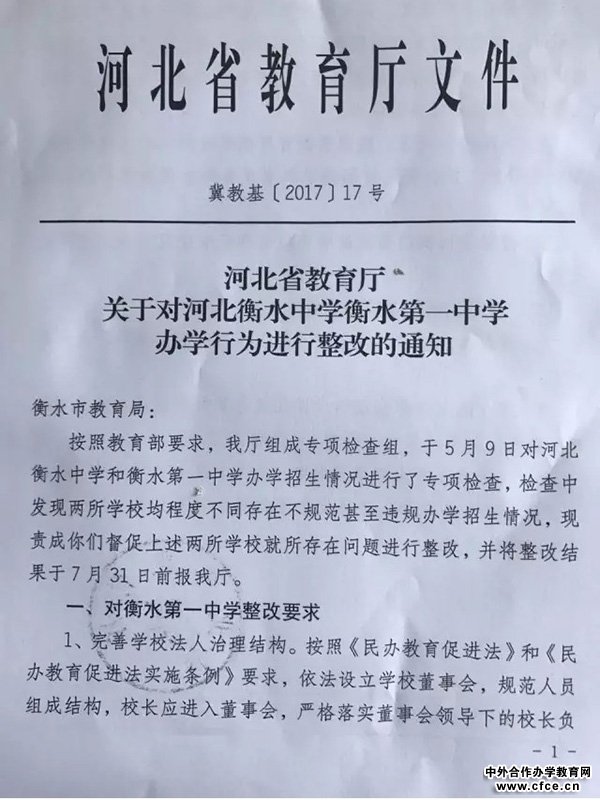 河北省教育厅文件

冀教基〔2017〕17号

河北省教育厅
关于对河北衡水中学衡水第一中学
办学行为进行整改的通知

衡水市教育局：

按照教育部要求，我厅组成专项检查组，于5月9日对河北衡水中学和衡水第一中学办学招生情况进行了专项检查，检查中发现两所学校均程度不同存在不规范甚至违规办学招生情况，现责成你们督促上述两所学校就所存在问题进行整改，并将整改结果于7月31日前报我厅。

一、对衡水第一中学整改要求

1、完善学校法人治理结构。按照《民办教育促进法》和《民办教育促进法实施条例》要求，依法设立学校董事会，规范人员组成结构，校长应进入董事会，严格落实董事会领导下的校长负

-1-

中外合作办学教育网
www.cfce.cn